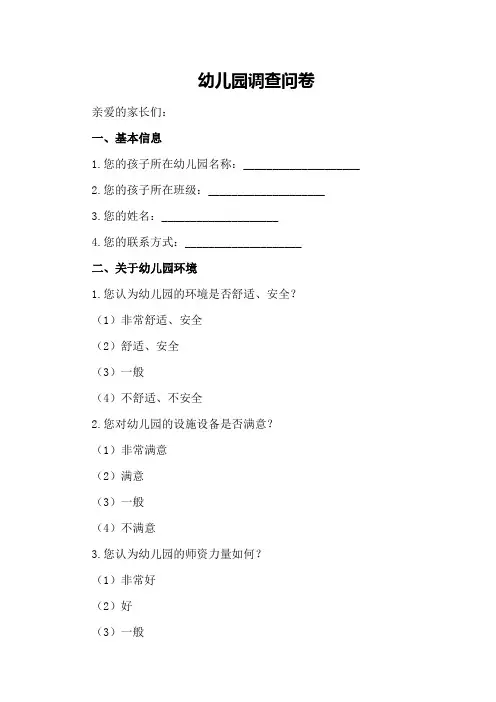 幼儿园调查问卷

亲爱的家长们：

一、基本信息

1.您的孩子所在幼儿园名称：____________________

2.您的孩子所在班级：____________________

3.您的姓名：____________________

4.您的联系方式：____________________

二、关于幼儿园环境

1.您认为幼儿园的环境是否舒适、安全？

（1）非常舒适、安全

（2）舒适、安全

（3）一般

（4）不舒适、不安全

2.您对幼儿园的设施设备是否满意？

（1）非常满意

（2）满意

（3）一般

（4）不满意

3.您认为幼儿园的师资力量如何？

（1）非常好

（2）好

（3）一般